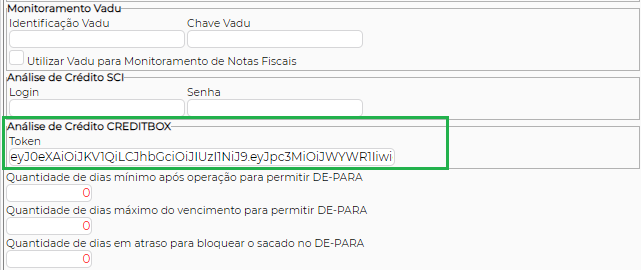 Monitoramento Vadu
Identificação Vadu
Chave Vadu
Utilizar Vadu para Monitoramento de Notas Fiscais
Análise de Crédito SCI
Login
Senha
Análise de Crédito CREDITBOX
Token
eyJ0eXAiOiJKV1QiLCJhbGciOiJIUzI1NiJ9.eyJpc3MiOiJWYWR1Iiwi
Quantidade de dias mínimo após operação para permitir DE-PARA
0
Quantidade de dias máximo do vencimento para permitir DE-PARA
0
Quantidade de dias em atraso para bloquear o sacado no DE-PARA
0